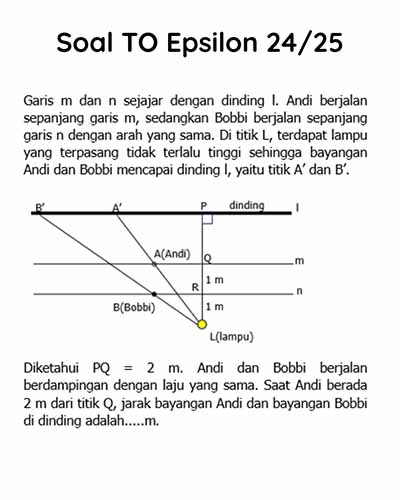 Soal TO Epsilon 24/25

Garis m dan n sejajar dengan dinding l. Andi berjalan sepanjang garis m, sedangkan Bobbi berjalan sepanjang garis n dengan arah yang sama. Di titik L, terdapat lampu yang terpasang tidak terlalu tinggi sehingga bayangan Andi dan Bobbi mencapai dinding l, yaitu titik A' dan B'.

B'
A'
P
dinding
l
A(Andi)
Q
m
1 m
R
n
B(Bobbi)
1 m
L(lampu)

Diketahui PQ = 2 m. Andi dan Bobbi berjalan berdampingan dengan laju yang sama. Saat Andi berada 2 m dari titik Q, jarak bayangan Andi dan bayangan Bobbi di dinding adalah.....m.